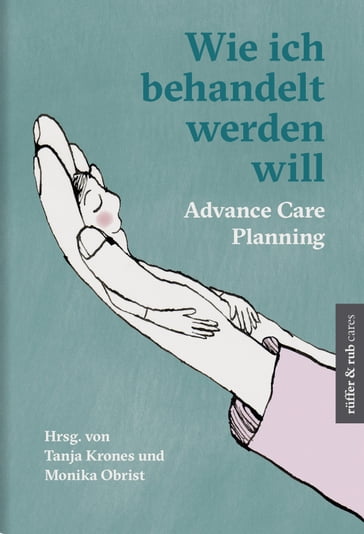 Wie ich behandelt werden will

Advance Care Planning

rüffer & rub cares

Hrsg. von
Tanja Krones und
Monika Obrist